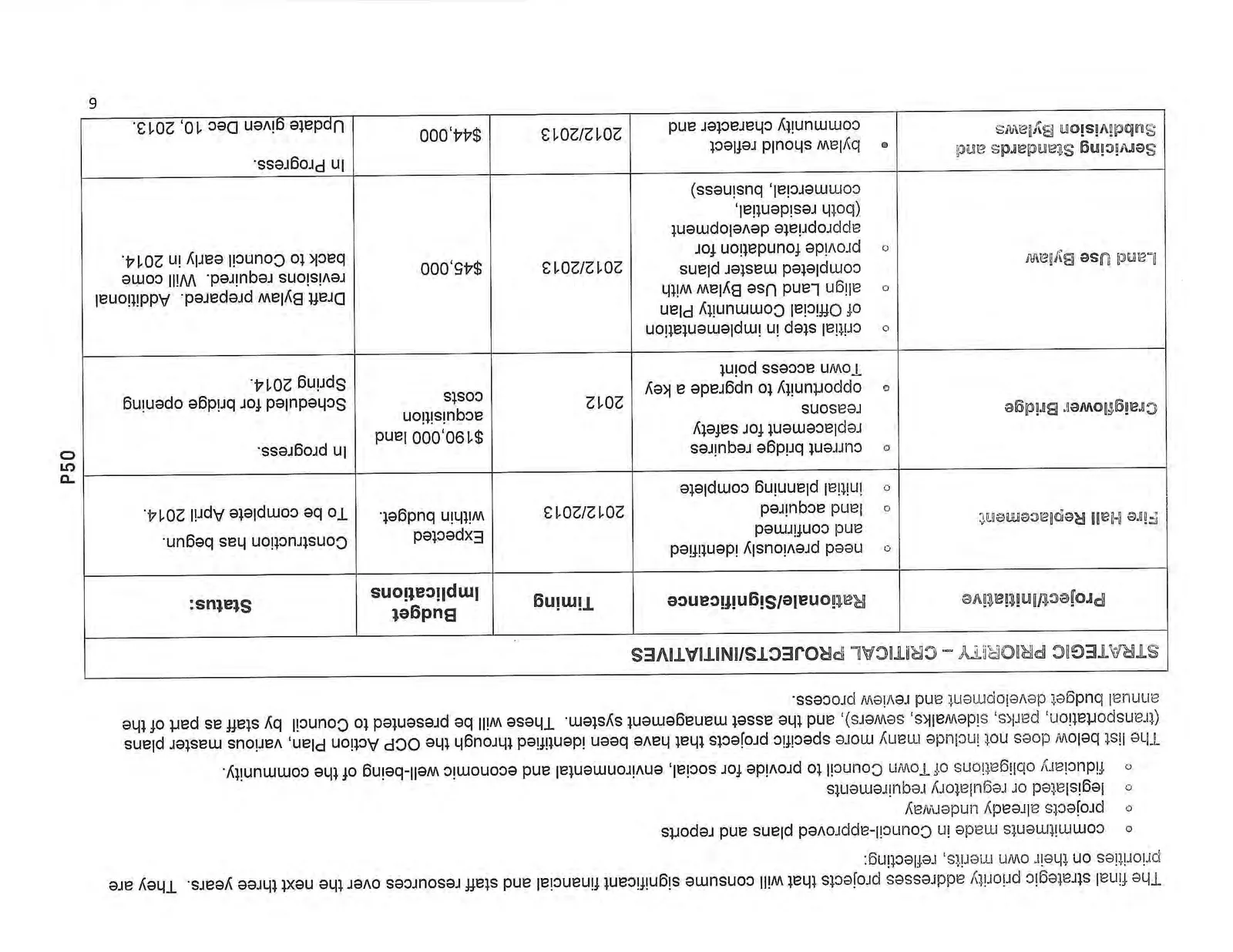 The final strategic priority addresses projects that will consume significant financial and staff resources over the next three years. They are priorities on their own merits, reflecting:

○ commitments made in Council-approved plans and reports
○ projects already underway
○ legislated or regulatory requirements
○ fiduciary obligations of Town Council to provide for social, environmental and economic well-being of the community.

The list below does not include many more specific projects that have been identified through the OCP Action Plan, various master plans (transportation, parks, sidewalks, sewers), and the asset management system. These will be presented to Council by staff as part of the annual budget development and review process.

STRATEGIC PRIORITY – CRITICAL PROJECTS/INITIATIVES

| Project/Initiative | Rationale/Significance | Timing | Budget Implications | Status: |
|---|---|---|---|---|
| Fire Hall Replacement | ○ need previously identified and confirmed ○ land acquired ○ initial planning complete | 2012/2013 | Expected within budget. | Construction has begun. To be complete April 2014. |
| Craigflower Bridge | ○ current bridge requires replacement for safety reasons ○ opportunity to upgrade a key Town access point | 2012 | $190,000 land acquisition costs | In progress. Scheduled for bridge opening Spring 2014. |
| Land Use Bylaw | ○ critial step in implementation of Official Community Plan ○ align Land Use Bylaw with completed master plans ○ provide foundation for appropriate development (both residential, commercial, business) | 2012/2013 | $45,000 | Draft Bylaw prepared. Additional revisions required. Will come back to Council early in 2014. |
| Servicing Standards and Subdivision Bylaws | • bylaw should reflect community character and | 2012/2013 | $44,000 | In Progress. Update given Dec 10, 2013. |

6

P50